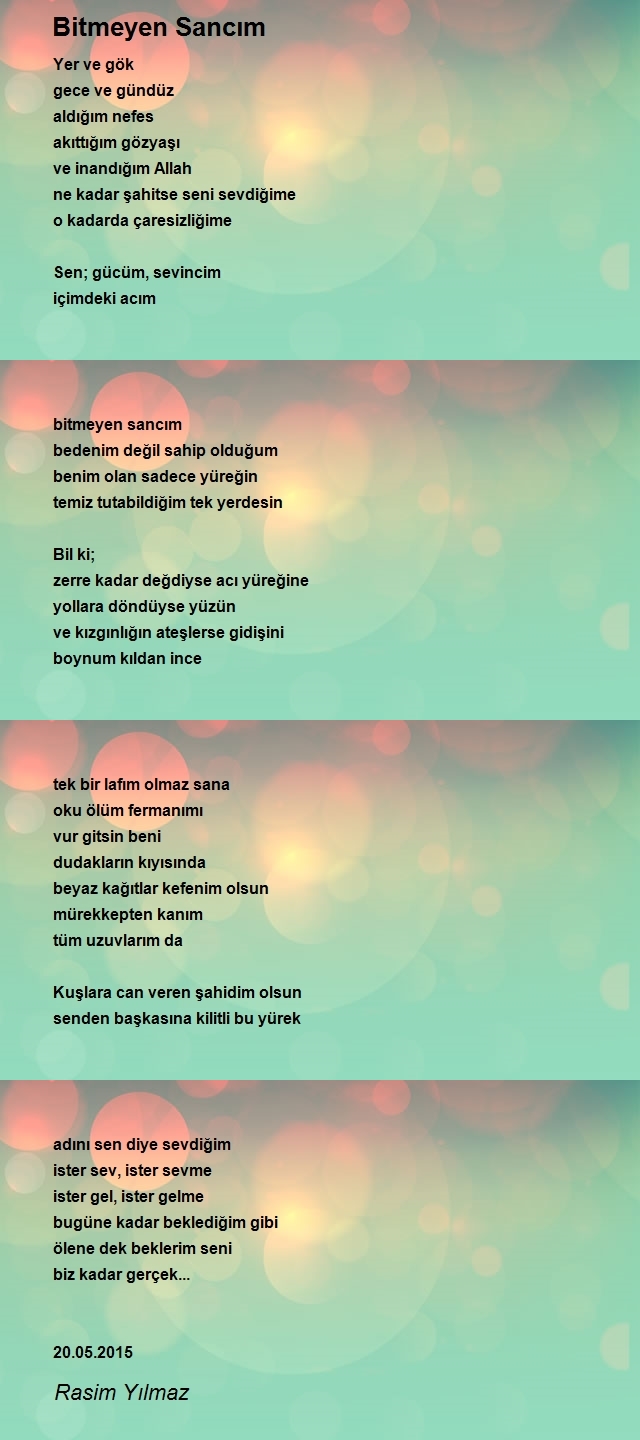 Bitmeyen Sancım

Yer ve gök
gece ve gündüz
aldığım nefes
akıttığım gözyaşı
ve inandığım Allah
ne kadar şahitse seni sevdiğime
o kadarda çaresizliğime

Sen; gücüm, sevincim
içimdeki acım

bitmeyen sancım
bedenim değil sahip olduğum
benim olan sadece yüreğin
temiz tutabildiğim tek yerdesin

Bil ki;
zerre kadar değdiyse acı yüreğine
yollara döndüyse yüzün
ve kızgınlığın ateşlerse gidişini
boynum kıldan ince

tek bir lafım olmaz sana
oku ölüm fermanımı
vur gitsin beni
dudakların kıyısında
beyaz kağıtlar kefenim olsun
mürekkepten kanım
tüm uzuvlarım da

Kuşlara can veren şahidim olsun
senden başkasına kilitli bu yürek

adını sen diye sevdiğim
ister sev, ister sevme
ister gel, ister gelme
bugüne kadar beklediğim gibi
ölene dek beklerim seni
biz kadar gerçek...

20.05.2015

Rasim Yılmaz